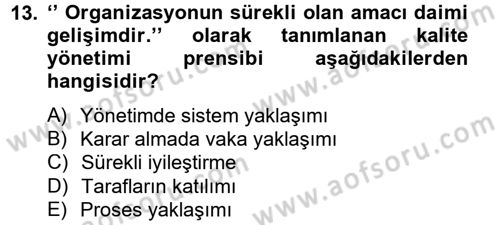 13. ‘’ Organizasyonun sürekli olan amacı daimi gelişimdir.’’ olarak tanımlanan kalite yönetimi prensibi aşağıdakilerden hangisidir?

A) Yönetimde sistem yaklaşımı
B) Karar almada vaka yaklaşımı
C) Sürekli iyileştirme
D) Tarafların katılımı
E) Proses yaklaşımı

www.aofsoru.com www.aofsoru.com www.aofsoru.com